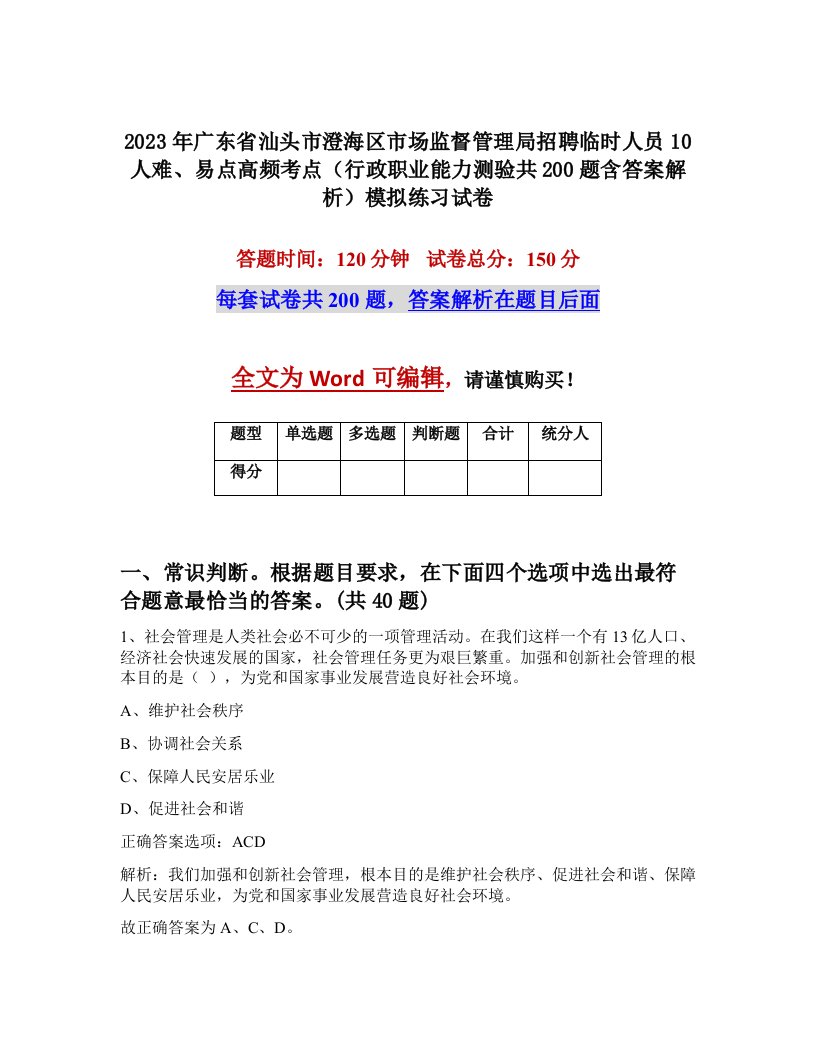 2023年广东省汕头市澄海区市场监督管理局招聘临时人员10人难、易点高频考点（行政职业能力测验共200题含答案解析）模拟练习试卷

答题时间：120分钟　试卷总分：150分

每套试卷共200题，答案解析在题目后面

全文为Word可编辑，请谨慎购买！

| 题型 | 单选题 | 多选题 | 判断题 | 合计 | 统分人 |
|---|---|---|---|---|---|
| 得分 | | | | | |

一、常识判断。根据题目要求，在下面四个选项中选出最符合题意最恰当的答案。(共40题)

1、社会管理是人类社会必不可少的一项管理活动。在我们这样一个有13亿人口、经济社会快速发展的国家，社会管理任务更为艰巨繁重。加强和创新社会管理的根本目的是（ ），为党和国家事业发展营造良好社会环境。

A、维护社会秩序

B、协调社会关系

C、保障人民安居乐业

D、促进社会和谐

正确答案选项：ACD

解析：我们加强和创新社会管理，根本目的是维护社会秩序、促进社会和谐、保障人民安居乐业，为党和国家事业发展营造良好社会环境。

故正确答案为A、C、D。